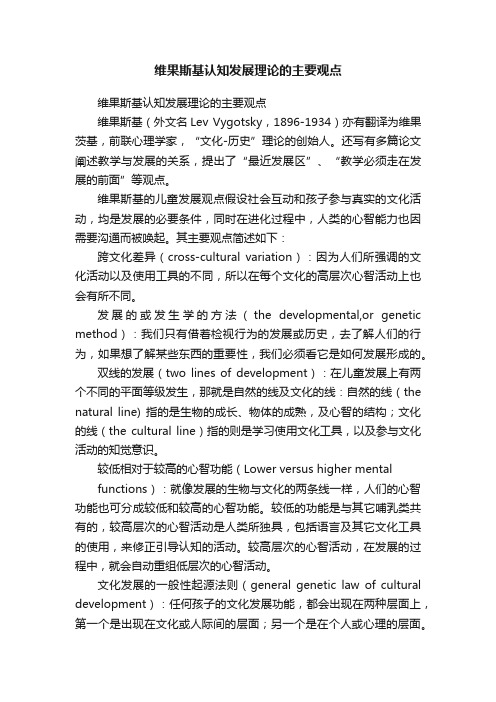 维果斯基认知发展理论的主要观点

维果斯基认知发展理论的主要观点

维果斯基（外文名 Lev Vygotsky，1896-1934）亦有翻译为维果茨基，前联心理学家，“文化-历史”理论的创始人。还写有多篇论文阐述教学与发展的关系，提出了“最近发展区”、“教学必须走在发展的前面”等观点。

维果斯基的儿童发展观点假设社会互动和孩子参与真实的文化活动，均是发展的必要条件，同时在进化过程中，人类的心智能力也因需要沟通而被唤起。其主要观点简述如下：

跨文化差异（cross-cultural variation）：因为人们所强调的文化活动以及使用工具的不同，所以在每个文化的高层次心智活动上也会有所不同。

发展的或发生学的方法（the developmental,or genetic method）：我们只有借着检视行为的发展或历史，去了解人们的行为，如果想了解某些东西的重要性，我们必须看它是如何发展形成的。

双线的发展（two lines of development）：在儿童发展上有两个不同的平面等级发生，那就是自然的线及文化的线：自然的线（the natural line) 指的是生物的成长、物体的成熟，及心智的结构；文化的线（the cultural line）指的则是学习使用文化工具，以及参与文化活动的知觉意识。

较低相对于较高的心智功能（Lower versus higher mental functions）：就像发展的生物与文化的两条线一样，人们的心智功能也可分成较低和较高的心智功能。较低的功能是与其它哺乳类共有的，较高层次的心智活动是人类所独具，包括语言及其它文化工具的使用，来修正引导认知的活动。较高层次的心智活动，在发展的过程中，就会自动重组低层次的心智活动。

文化发展的一般性起源法则（general genetic law of cultural development）：任何孩子的文化发展功能，都会出现在两种层面上，第一个是出现在文化或人际间的层面；另一个是在个人或心理的层面。